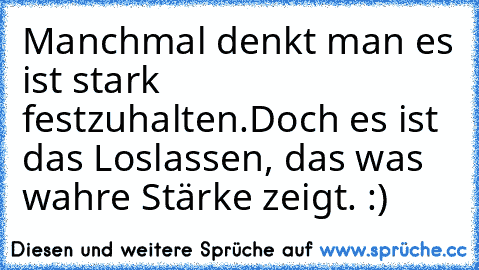 Manchmal denkt man es ist stark festzuhalten.Doch es ist das Loslassen, das was wahre Stärke zeigt. :)

Diesen und weitere Sprüche auf www.sprüche.cc